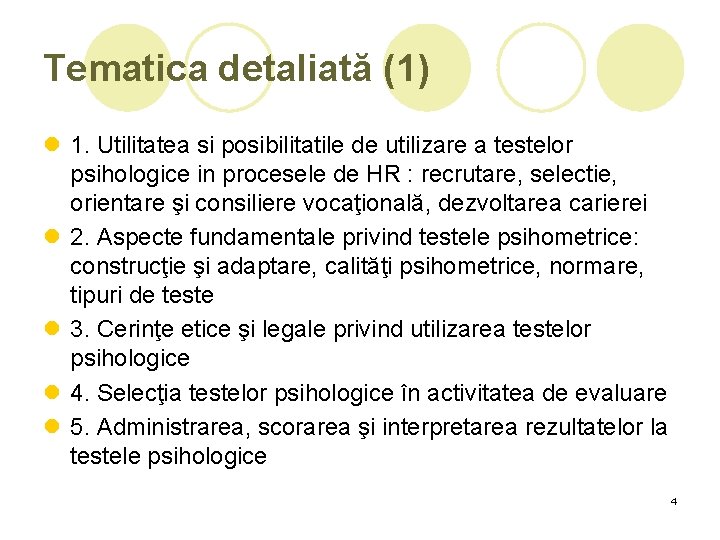 Tematica detaliată (1)

1. Utilitatea si posibilitatile de utilizare a testelor psihologice in procesele de HR : recrutare, selectie, orientare şi consiliere vocaţională, dezvoltarea carierei

2. Aspecte fundamentale privind testele psihometrice: construcţie şi adaptare, calităţi psihometrice, normare, tipuri de teste

3. Cerinţe etice şi legale privind utilizarea testelor psihologice

4. Selecţia testelor psihologice în activitatea de evaluare

5. Administrarea, scorarea şi interpretarea rezultatelor la testele psihologice

4